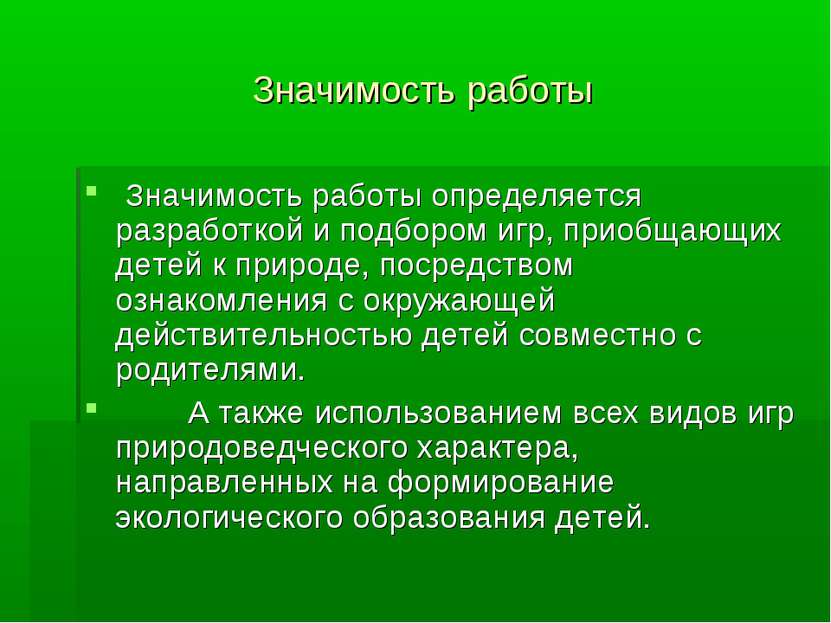 Значимость работы

Значимость работы определяется разработкой и подбором игр, приобщающих детей к природе, посредством ознакомления с окружающей действительностью детей совместно с родителями.

А также использованием всех видов игр природоведческого характера, направленных на формирование экологического образования детей.